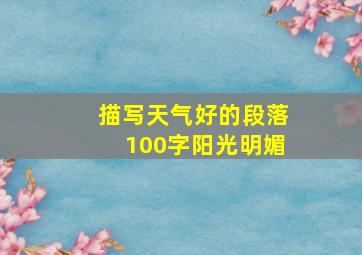 描写天气好的段落
100字阳光明媚